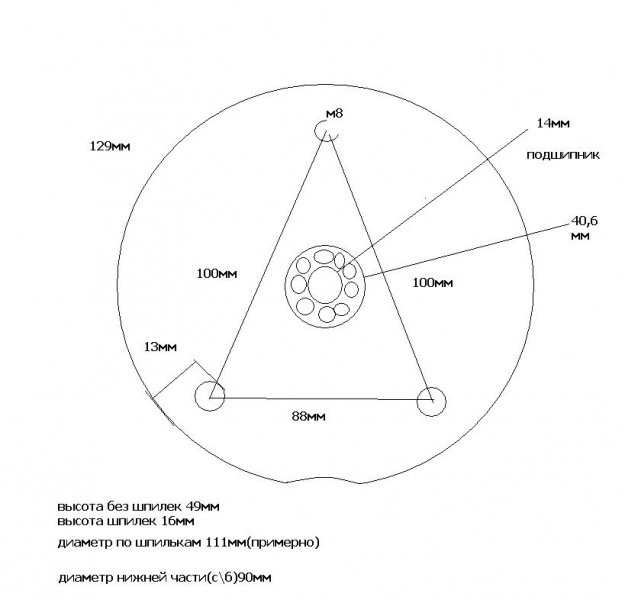 м8

14мм

129мм

подшипник

40,6 мм

100мм

100мм

13мм

88мм

высота без шпилек 49мм
высота шпилек 16мм

диаметр по шпилькам 111мм(примерно)

диаметр нижней части(с\б)90мм